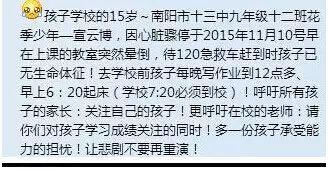 孩子学校的15岁～南阳市十三中九年级十二班花季少年—宣云博，因心脏骤停于2015年11月10号早在上课的教室突然晕倒，待120急救车赶到时孩子已无生命体征！去学校前孩子每晚写作业到12点多、早上6：20起床（学校7:20必须到校）！呼吁所有孩子的家长：关注自己的孩子！更呼吁在校的老师：请你们对孩子学习成绩关注的同时！多一份孩子承受能力的担忧！让悲剧不要再重演！